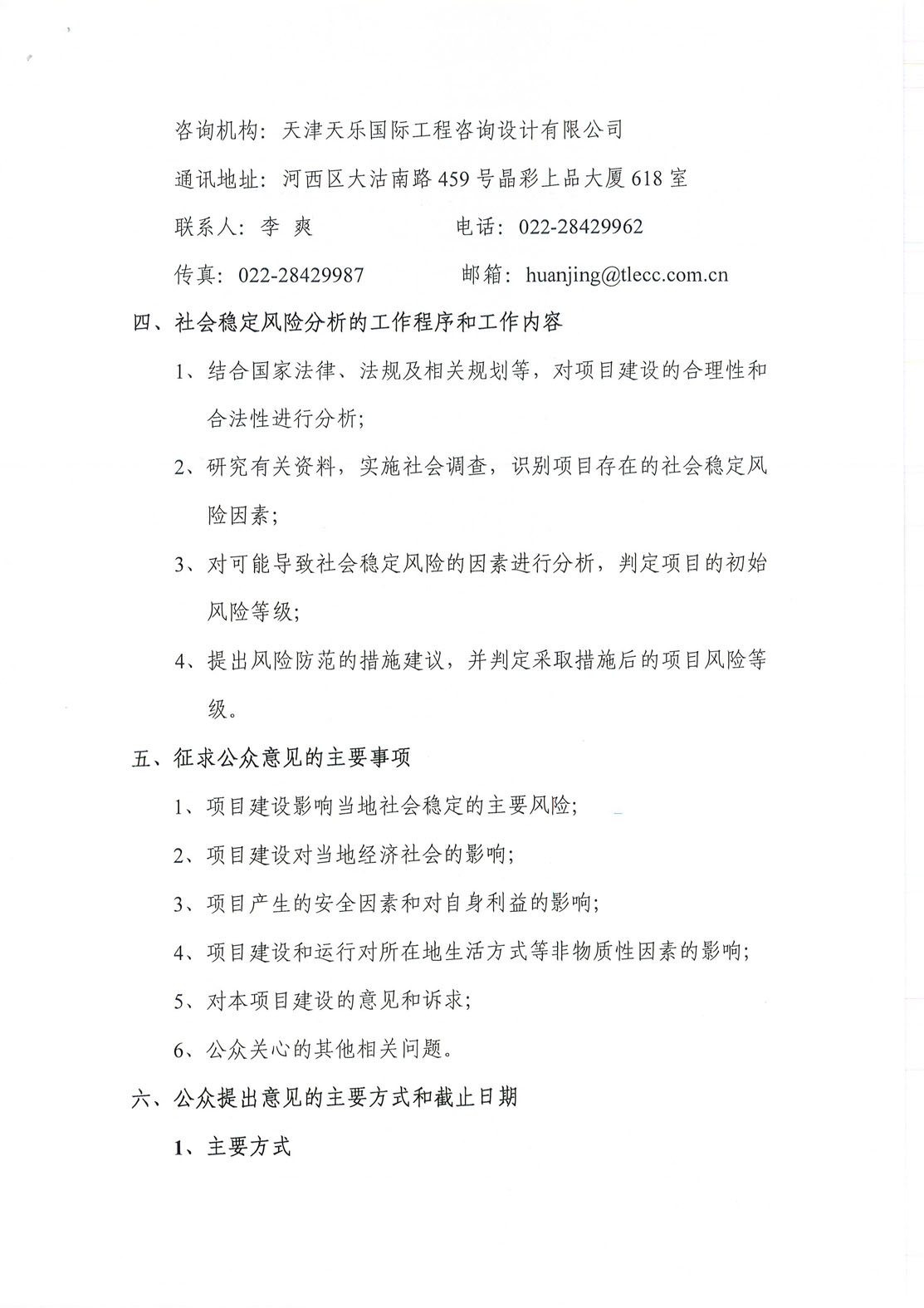 咨询机构：天津天乐国际工程咨询设计有限公司

通讯地址：河西区大沽南路 459 号晶彩上品大厦 618 室

联系人：李 爽　　　　　　电话：022-28429962

传真：022-28429987　　　邮箱：huanjing@tlecc.com.cn

四、社会稳定风险分析的工作程序和工作内容

1、结合国家法律、法规及相关规划等，对项目建设的合理性和合法性进行分析；

2、研究有关资料，实施社会调查，识别项目存在的社会稳定风险因素；

3、对可能导致社会稳定风险的因素进行分析，判定项目的初始风险等级；

4、提出风险防范的措施建议，并判定采取措施后的项目风险等级。

五、征求公众意见的主要事项

1、项目建设影响当地社会稳定的主要风险；

2、项目建设对当地经济社会的影响；

3、项目产生的安全因素和对自身利益的影响；

4、项目建设和运行对所在地生活方式等非物质性因素的影响；

5、对本项目建设的意见和诉求；

6、公众关心的其他相关问题。

六、公众提出意见的主要方式和截止日期

1、主要方式